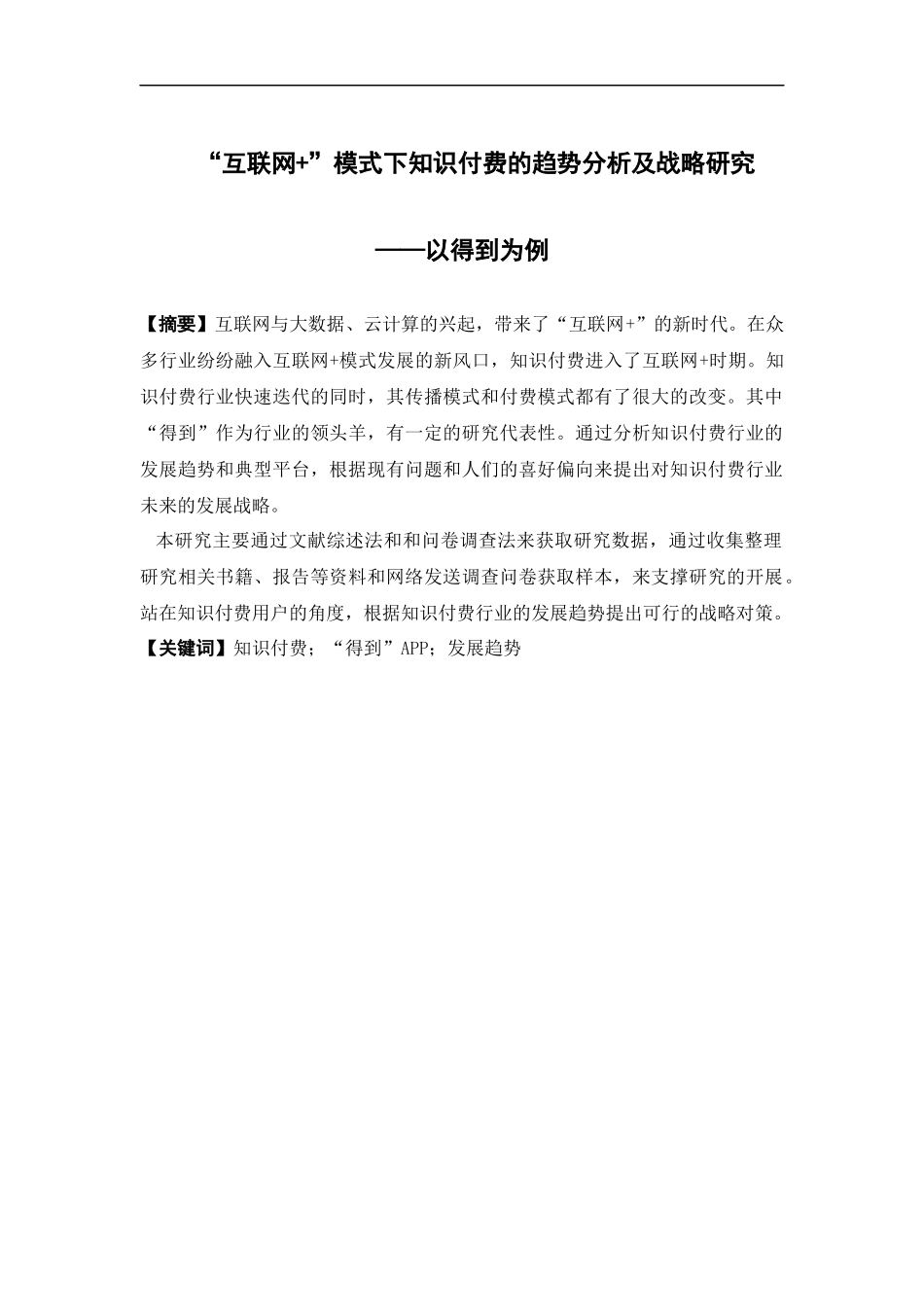 “互联网+”模式下知识付费的趋势分析及战略研究

——以得到为例

【摘要】互联网与大数据、云计算的兴起，带来了“互联网+”的新时代。在众多行业纷纷融入互联网+模式发展的新风口，知识付费进入了互联网+时期。知识付费行业快速迭代的同时，其传播模式和付费模式都有了很大的改变。其中“得到”作为行业的领头羊，有一定的研究代表性。通过分析知识付费行业的发展趋势和典型平台，根据现有问题和人们的喜好偏向来提出对知识付费行业未来的发展战略。

本研究主要通过文献综述法和和问卷调查法来获取研究数据，通过收集整理研究相关书籍、报告等资料和网络发送调查问卷获取样本，来支撑研究的开展。站在知识付费用户的角度，根据知识付费行业的发展趋势提出可行的战略对策。

【关键词】知识付费；“得到”APP；发展趋势